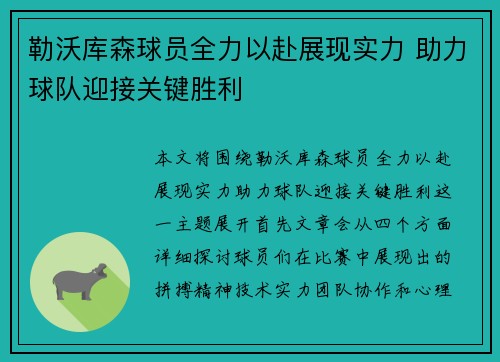 勒沃库森球员全力以赴展现实力 助力球队迎接关键胜利

本文将围绕勒沃库森球员全力以赴展现实力助力球队迎接关键胜利这一主题展开首先文章会从四个方面详细探讨球员们在比赛中展现出的拼搏精神技术实力团队协作和心理